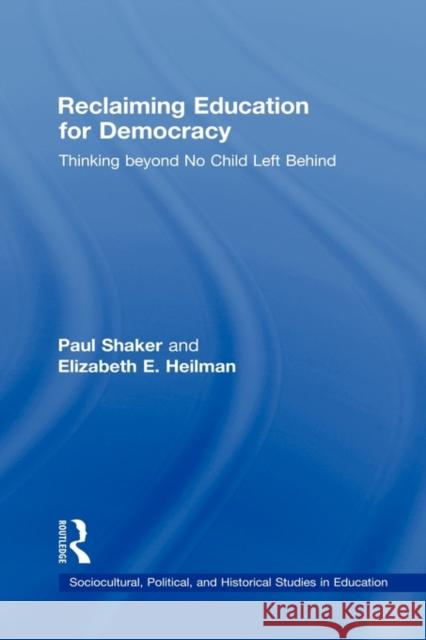 Reclaiming Education for Democracy

Thinking beyond No Child Left Behind

Paul Shaker and
Elizabeth E. Heilman

ROUTLEDGE

Sociocultural, Political, and Historical Studies in Education